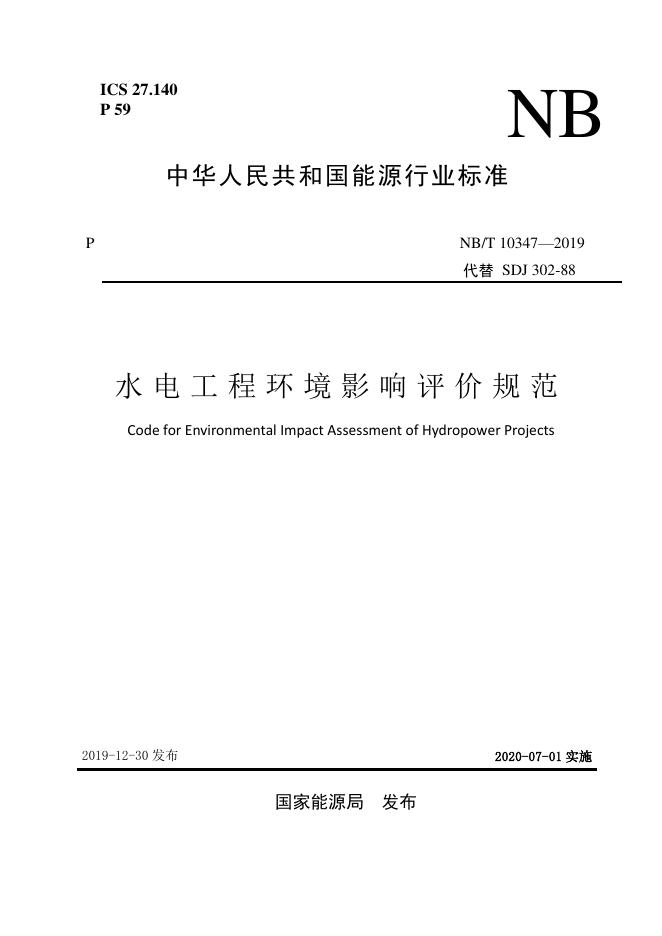 ICS 27.140
P 59

NB

中华人民共和国能源行业标准

P

NB/T 10347—2019
代替 SDJ 302-88

水电工程环境影响评价规范

Code for Environmental Impact Assessment of Hydropower Projects

2019-12-30 发布

2020-07-01 实施

国家能源局 发布